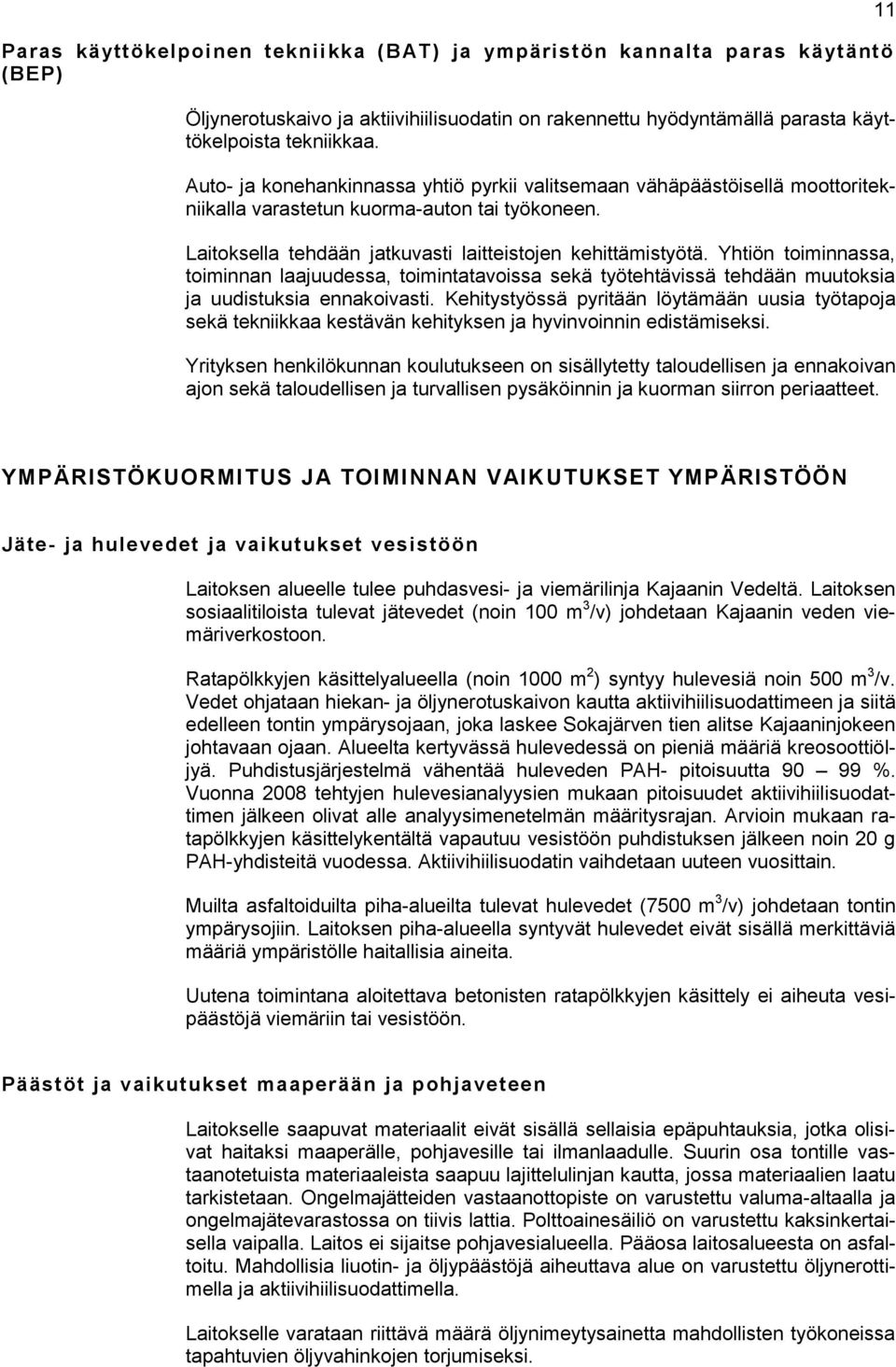 11

Paras käyttökelpoinen tekniikka (BAT) ja ympäristön kannalta paras käytäntö (BEP)

Öljynerotuskaivo ja aktiivihiilisuodatin on rakennettu hyödyntämällä parasta käyttökelpoista tekniikkaa.

Auto- ja konehankinnassa yhtiö pyrkii valitsemaan vähäpäästöisellä moottoritekniikalla varastetun kuorma-auton tai työkoneen.

Laitoksella tehdään jatkuvasti laitteistojen kehittämistyötä. Yhtiön toiminnassa, toiminnan laajuudessa, toimintatavoissa sekä työtehtävissä tehdään muutoksia ja uudistuksia ennakoivasti. Kehitystyössä pyritään löytämään uusia työtapoja sekä tekniikkaa kestävän kehityksen ja hyvinvoinnin edistämiseksi.

Yrityksen henkilökunnan koulutukseen on sisällytetty taloudellisen ja ennakoivan ajon sekä taloudellisen ja turvallisen pysäköinnin ja kuorman siirron periaatteet.

YMPÄRISTÖKUORMITUS JA TOIMINNAN VAIKUTUKSET YMPÄRISTÖÖN

Jäte- ja hulevedet ja vaikutukset vesistöön

Laitoksen alueelle tulee puhdasvesi- ja viemärilinja Kajaanin Vedeltä. Laitoksen sosiaalitiloista tulevat jätevedet (noin 100 $m^3$/v) johdetaan Kajaanin veden viemäriverkostoon.

Ratapölkkyjen käsittelyalueella (noin 1000 $m^2$) syntyy hulevesiä noin 500 $m^3$/v. Vedet ohjataan hiekan- ja öljynerotuskaivon kautta aktiivihiilisuodattimeen ja siitä edelleen tontin ympärysojaan, joka laskee Sokajärven tien alitse Kajaaninjokeen johtavaan ojaan. Alueelta kertyvässä hulevedessä on pieniä määriä kreosoottiöljyä. Puhdistusjärjestelmä vähentää huleveden PAH- pitoisuutta 90 – 99 %. Vuonna 2008 tehtyjen hulevesianalyysien mukaan pitoisuudet aktiivihiilisuodattimen jälkeen olivat alle analyysimenetelmän määritysrajan. Arvioin mukaan ratapölkkyjen käsittelykentältä vapautuu vesistöön puhdistuksen jälkeen noin 20 g PAH-yhdisteitä vuodessa. Aktiivihiilisuodatin vaihdetaan uuteen vuosittain.

Muilta asfaltoiduilta piha-alueilta tulevat hulevedet (7500 $m^3$/v) johdetaan tontin ympärysojiin. Laitoksen piha-alueella syntyvät hulevedet eivät sisällä merkittäviä määriä ympäristölle haitallisia aineita.

Uutena toimintana aloitettava betonisten ratapölkkyjen käsittely ei aiheuta vesipäästöjä viemäriin tai vesistöön.

Päästöt ja vaikutukset maaperään ja pohjaveteen

Laitokselle saapuvat materiaalit eivät sisällä sellaisia epäpuhtauksia, jotka olisivat haitaksi maaperälle, pohjavesille tai ilmanlaadulle. Suurin osa tontille vastaanotetuista materiaaleista saapuu lajittelulinjan kautta, jossa materiaalien laatu tarkistetaan. Ongelmajätteiden vastaanottopiste on varustettu valuma-altaalla ja ongelmajätevarastossa on tiivis lattia. Polttoainesäiliö on varustettu kaksinkertaisella vaipalla. Laitos ei sijaitse pohjavesialueella. Pääosa laitosalueesta on asfaltoitu. Mahdollisia liuotin- ja öljypäästöjä aiheuttava alue on varustettu öljynerottimella ja aktiivihiilisuodattimella.

Laitokselle varataan riittävä määrä öljynimeytysainetta mahdollisten työkoneissa tapahtuvien öljyvahinkojen torjumiseksi.